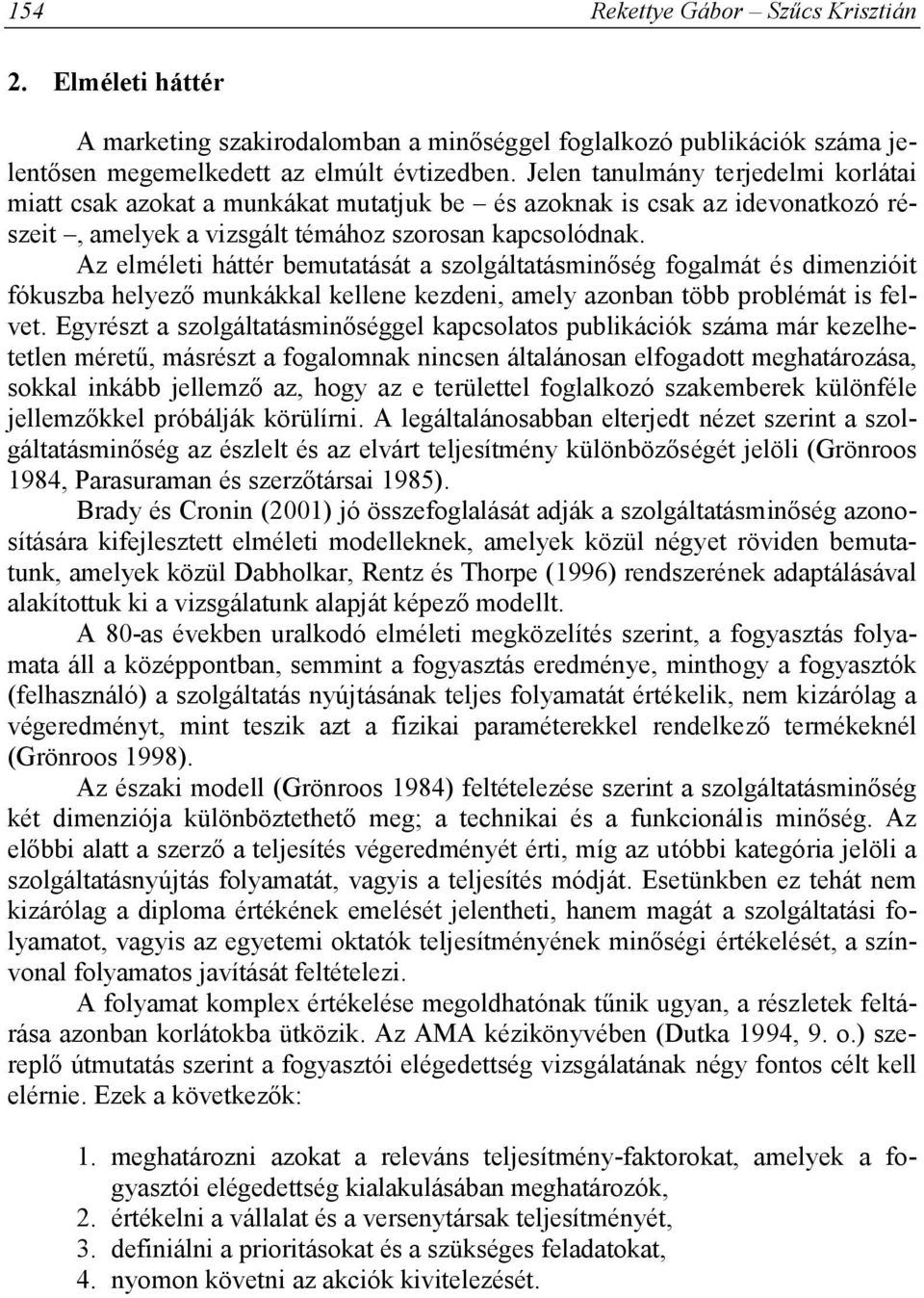 154 Rekettye Gábor – Szűcs Krisztián

2. Elméleti háttér

A marketing szakirodalomban a minőséggel foglalkozó publikációk száma jelentősen megemelkedett az elmúlt évtizedben. Jelen tanulmány terjedelmi korlátai miatt csak azokat a munkákat mutatjuk be – és azoknak is csak az idevonatkozó részeit –, amelyek a vizsgált témához szorosan kapcsolódnak.

Az elméleti háttér bemutatását a szolgáltatásminőség fogalmát és dimenzióit fókuszba helyező munkákkal kellene kezdeni, amely azonban több problémát is felvet. Egyrészt a szolgáltatásminőséggel kapcsolatos publikációk száma már kezelhetetlen méretű, másrészt a fogalomnak nincsen általánosan elfogadott meghatározása, sokkal inkább jellemző az, hogy az e területtel foglalkozó szakemberek különféle jellemzőkkel próbálják körülírni. A legáltalánosabban elterjedt nézet szerint a szolgáltatásminőség az észlelt és az elvárt teljesítmény különbözőségét jelöli (Grönroos 1984, Parasuraman és szerzőtársai 1985).

Brady és Cronin (2001) jó összefoglalását adják a szolgáltatásminőség azonosítására kifejlesztett elméleti modelleknek, amelyek közül négyet röviden bemutatunk, amelyek közül Dabholkar, Rentz és Thorpe (1996) rendszerének adaptálásával alakítottuk ki a vizsgálatunk alapját képező modellt.

A 80-as években uralkodó elméleti megközelítés szerint, a fogyasztás folyamata áll a középpontban, semmint a fogyasztás eredménye, minthogy a fogyasztók (felhasználó) a szolgáltatás nyújtásának teljes folyamatát értékelik, nem kizárólag a végeredményt, mint teszik azt a fizikai paraméterekkel rendelkező termékeknél (Grönroos 1998).

Az északi modell (Grönroos 1984) feltételezése szerint a szolgáltatásminőség két dimenziója különböztethető meg; a technikai és a funkcionális minőség. Az előbbi alatt a szerző a teljesítés végeredményét érti, míg az utóbbi kategória jelöli a szolgáltatásnyújtás folyamatát, vagyis a teljesítés módját. Esetünkben ez tehát nem kizárólag a diploma értékének emelését jelentheti, hanem magát a szolgáltatási folyamatot, vagyis az egyetemi oktatók teljesítményének minőségi értékelését, a színvonal folyamatos javítását feltételezi.

A folyamat komplex értékelése megoldhatónak tűnik ugyan, a részletek feltárása azonban korlátokba ütközik. Az AMA kézikönyvében (Dutka 1994, 9. o.) szereplő útmutatás szerint a fogyasztói elégedettség vizsgálatának négy fontos célt kell elérnie. Ezek a következők:

1. meghatározni azokat a releváns teljesítmény-faktorokat, amelyek a fogyasztói elégedettség kialakulásában meghatározók,
2. értékelni a vállalat és a versenytársak teljesítményét,
3. definiálni a prioritásokat és a szükséges feladatokat,
4. nyomon követni az akciók kivitelezését.